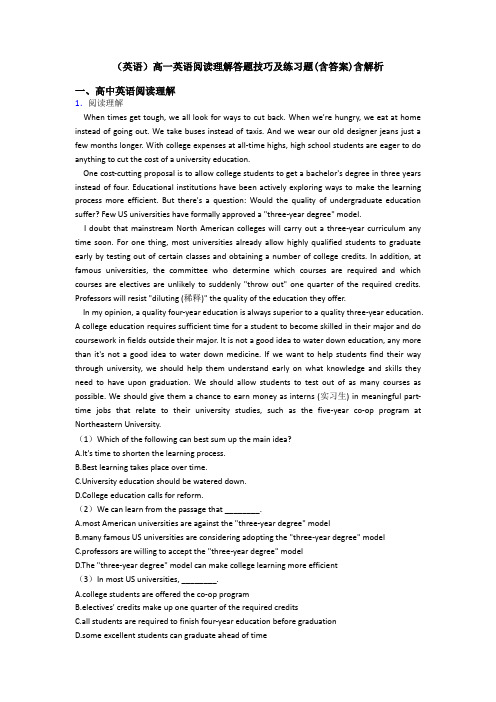 （英语）高一英语阅读理解答题技巧及练习题(含答案)含解析

一、高中英语阅读理解

1. 阅读理解

When times get tough, we all look for ways to cut back. When we're hungry, we eat at home instead of going out. We take buses instead of taxis. And we wear our old designer jeans just a few months longer. With college expenses at all-time highs, high school students are eager to do anything to cut the cost of a university education.

One cost-cutting proposal is to allow college students to get a bachelor's degree in three years instead of four. Educational institutions have been actively exploring ways to make the learning process more efficient. But there's a question: Would the quality of undergraduate education suffer? Few US universities have formally approved a "three-year degree" model.

I doubt that mainstream North American colleges will carry out a three-year curriculum any time soon. For one thing, most universities already allow highly qualified students to graduate early by testing out of certain classes and obtaining a number of college credits. In addition, at famous universities, the committee who determine which courses are required and which courses are electives are unlikely to suddenly "throw out" one quarter of the required credits. Professors will resist "diluting (稀释)" the quality of the education they offer.

In my opinion, a quality four-year education is always superior to a quality three-year education. A college education requires sufficient time for a student to become skilled in their major and do coursework in fields outside their major. It is not a good idea to water down education, any more than it's not a good idea to water down medicine. If we want to help students find their way through university, we should help them understand early on what knowledge and skills they need to have upon graduation. We should allow students to test out of as many courses as possible. We should give them a chance to earn money as interns (实习生) in meaningful part-time jobs that relate to their university studies, such as the five-year co-op program at Northeastern University.

（1）Which of the following can best sum up the main idea?

A.It's time to shorten the learning process.

B.Best learning takes place over time.

C.University education should be watered down.

D.College education calls for reform.

（2）We can learn from the passage that ________.

A.most American universities are against the "three-year degree" model

B.many famous US universities are considering adopting the "three-year degree" model

C.professors are willing to accept the "three-year degree" model

D.The "three-year degree" model can make college learning more efficient

（3）In most US universities, ________.

A.college students are offered the co-op program

B.electives' credits make up one quarter of the required credits

C.all students are required to finish four-year education before graduation

D.some excellent students can graduate ahead of time